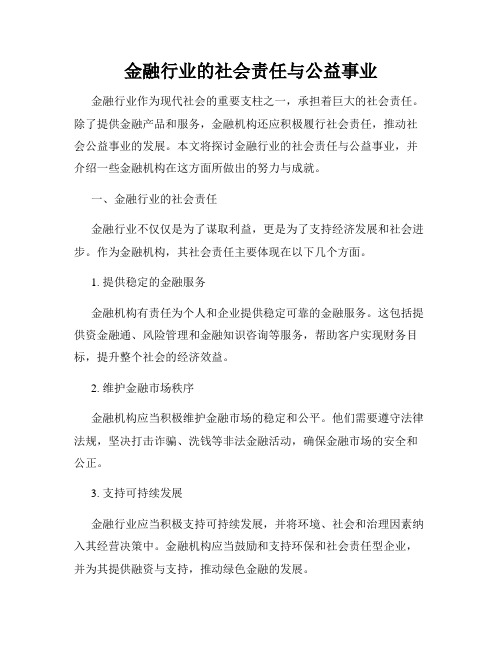 金融行业的社会责任与公益事业

金融行业作为现代社会的重要支柱之一，承担着巨大的社会责任。除了提供金融产品和服务，金融机构还应积极履行社会责任，推动社会公益事业的发展。本文将探讨金融行业的社会责任与公益事业，并介绍一些金融机构在这方面所做出的努力与成就。

一、金融行业的社会责任

金融行业不仅仅是为了谋取利益，更是为了支持经济发展和社会进步。作为金融机构，其社会责任主要体现在以下几个方面。

1. 提供稳定的金融服务

金融机构有责任为个人和企业提供稳定可靠的金融服务。这包括提供资金融通、风险管理和金融知识咨询等服务，帮助客户实现财务目标，提升整个社会的经济效益。

2. 维护金融市场秩序

金融机构应当积极维护金融市场的稳定和公平。他们需要遵守法律法规，坚决打击诈骗、洗钱等非法金融活动，确保金融市场的安全和公正。

3. 支持可持续发展

金融行业应当积极支持可持续发展，并将环境、社会和治理因素纳入其经营决策中。金融机构应当鼓励和支持环保和社会责任型企业，并为其提供融资与支持，推动绿色金融的发展。